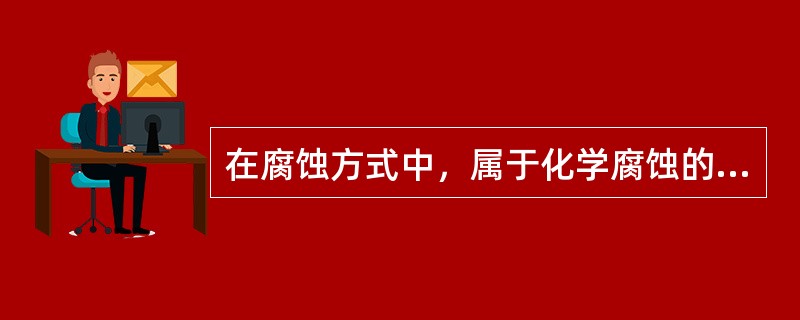 在腐蚀方式中，属于化学腐蚀的...